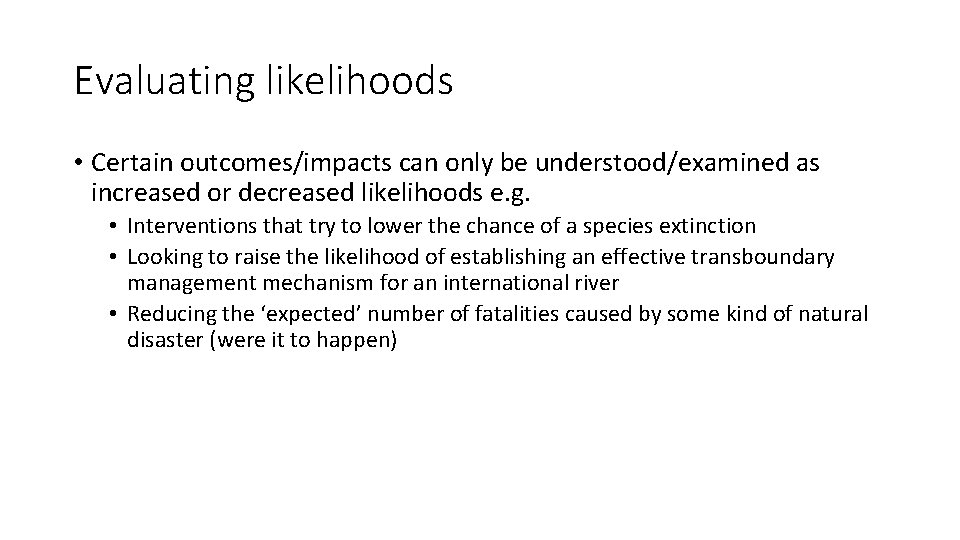 Evaluating likelihoods

• Certain outcomes/impacts can only be understood/examined as increased or decreased likelihoods e.g.

• Interventions that try to lower the chance of a species extinction
• Looking to raise the likelihood of establishing an effective transboundary management mechanism for an international river
• Reducing the ‘expected’ number of fatalities caused by some kind of natural disaster (were it to happen)